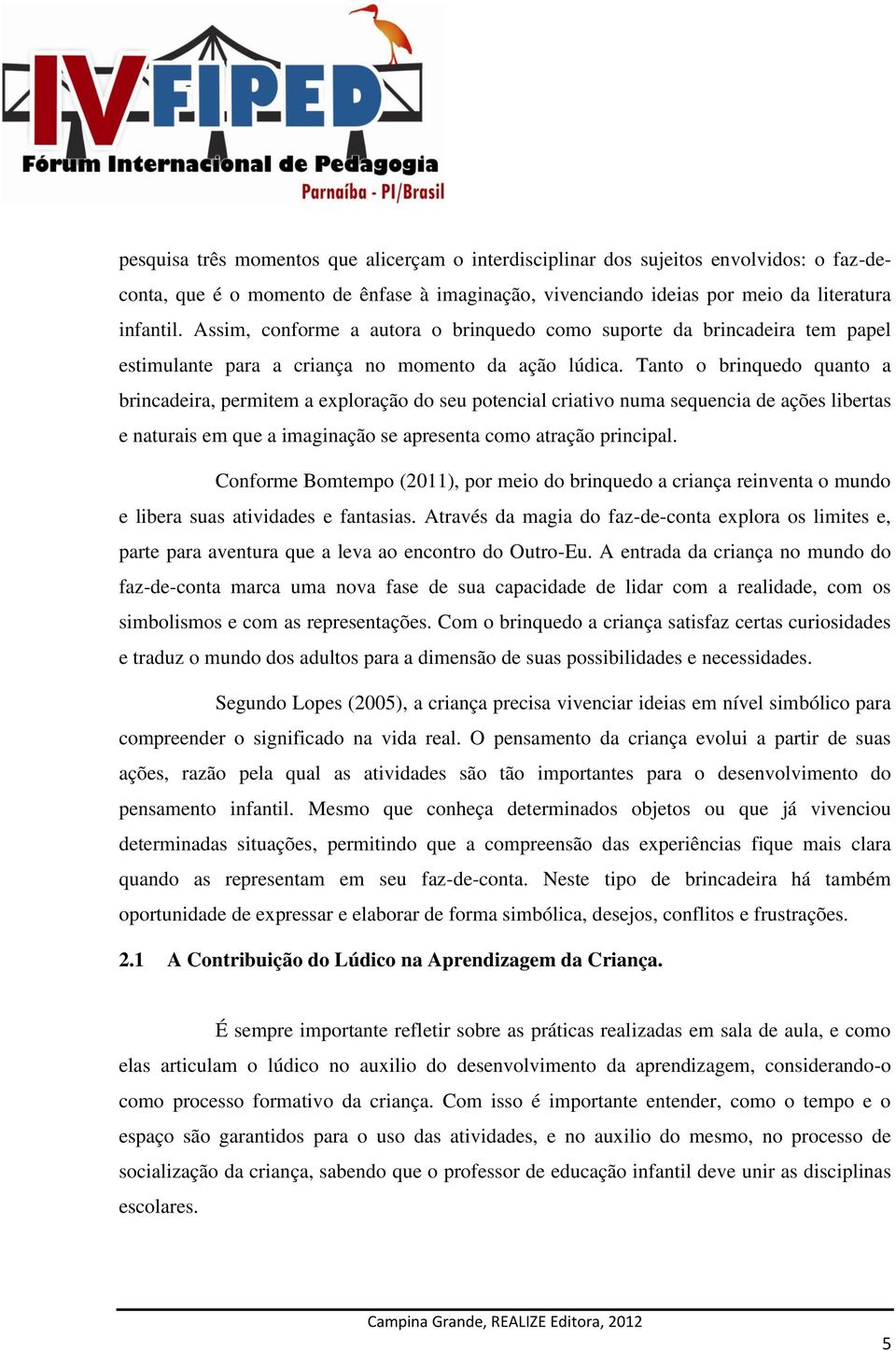 IV FIPED
Fórum Internacional de Pedagogia
Parnaíba - PI/Brasil

pesquisa três momentos que alicerçam o interdisciplinar dos sujeitos envolvidos: o faz-de-conta, que é o momento de ênfase à imaginação, vivenciando ideias por meio da literatura infantil. Assim, conforme a autora o brinquedo como suporte da brincadeira tem papel estimulante para a criança no momento da ação lúdica. Tanto o brinquedo quanto a brincadeira, permitem a exploração do seu potencial criativo numa sequencia de ações libertas e naturais em que a imaginação se apresenta como atração principal.

Conforme Bomtempo (2011), por meio do brinquedo a criança reinventa o mundo e libera suas atividades e fantasias. Através da magia do faz-de-conta explora os limites e, parte para aventura que a leva ao encontro do Outro-Eu. A entrada da criança no mundo do faz-de-conta marca uma nova fase de sua capacidade de lidar com a realidade, com os simbolismos e com as representações. Com o brinquedo a criança satisfaz certas curiosidades e traduz o mundo dos adultos para a dimensão de suas possibilidades e necessidades.

Segundo Lopes (2005), a criança precisa vivenciar ideias em nível simbólico para compreender o significado na vida real. O pensamento da criança evolui a partir de suas ações, razão pela qual as atividades são tão importantes para o desenvolvimento do pensamento infantil. Mesmo que conheça determinados objetos ou que já vivenciou determinadas situações, permitindo que a compreensão das experiências fique mais clara quando as representam em seu faz-de-conta. Neste tipo de brincadeira há também oportunidade de expressar e elaborar de forma simbólica, desejos, conflitos e frustrações.

2.1 A Contribuição do Lúdico na Aprendizagem da Criança.

É sempre importante refletir sobre as práticas realizadas em sala de aula, e como elas articulam o lúdico no auxilio do desenvolvimento da aprendizagem, considerando-o como processo formativo da criança. Com isso é importante entender, como o tempo e o espaço são garantidos para o uso das atividades, e no auxilio do mesmo, no processo de socialização da criança, sabendo que o professor de educação infantil deve unir as disciplinas escolares.

Campina Grande, REALIZE Editora, 2012

5